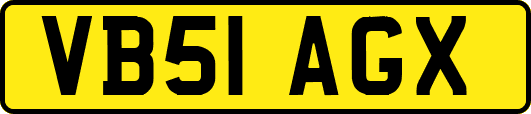 VB51 AGX